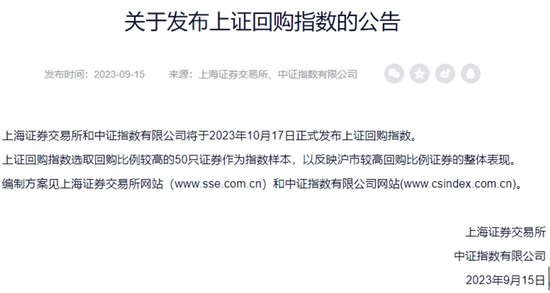 关于发布上证回购指数的公告

发布时间：2023-09-15　　来源：上海证券交易所、中证指数有限公司

上海证券交易所和中证指数有限公司将于2023年10月17日正式发布上证回购指数。

上证回购指数选取回购比例较高的50只证券作为指数样本，以反映沪市较高回购比例证券的整体表现。

编制方案见上海证券交易所网站（www.sse.com.cn）和中证指数有限公司网站(www.csindex.com.cn)。

上海证券交易所

中证指数有限公司

2023年9月15日